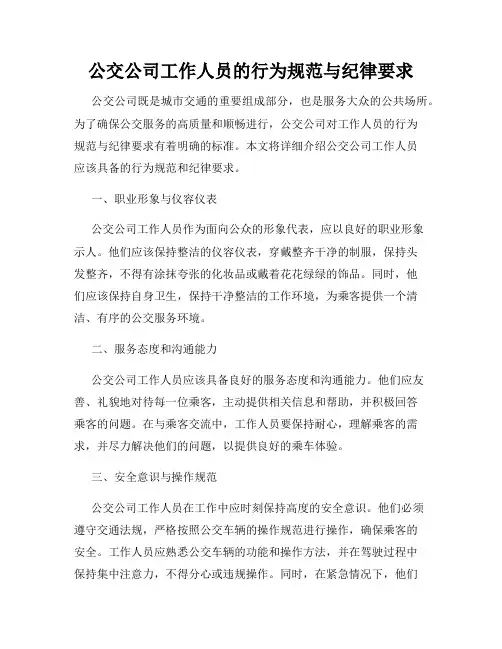 公交公司工作人员的行为规范与纪律要求

公交公司既是城市交通的重要组成部分，也是服务大众的公共场所。为了确保公交服务的高质量和顺畅进行，公交公司对工作人员的行为规范与纪律要求有着明确的标准。本文将详细介绍公交公司工作人员应该具备的行为规范和纪律要求。

一、职业形象与仪容仪表

公交公司工作人员作为面向公众的形象代表，应以良好的职业形象示人。他们应该保持整洁的仪容仪表，穿戴整齐干净的制服，保持头发整齐，不得有涂抹夸张的化妆品或戴着花花绿绿的饰品。同时，他们应该保持自身卫生，保持干净整洁的工作环境，为乘客提供一个清洁、有序的公交服务环境。

二、服务态度和沟通能力

公交公司工作人员应该具备良好的服务态度和沟通能力。他们应友善、礼貌地对待每一位乘客，主动提供相关信息和帮助，并积极回答乘客的问题。在与乘客交流中，工作人员要保持耐心，理解乘客的需求，并尽力解决他们的问题，以提供良好的乘车体验。

三、安全意识与操作规范

公交公司工作人员在工作中应时刻保持高度的安全意识。他们必须遵守交通法规，严格按照公交车辆的操作规范进行操作，确保乘客的安全。工作人员应熟悉公交车辆的功能和操作方法，并在驾驶过程中保持集中注意力，不得分心或违规操作。同时，在紧急情况下，他们